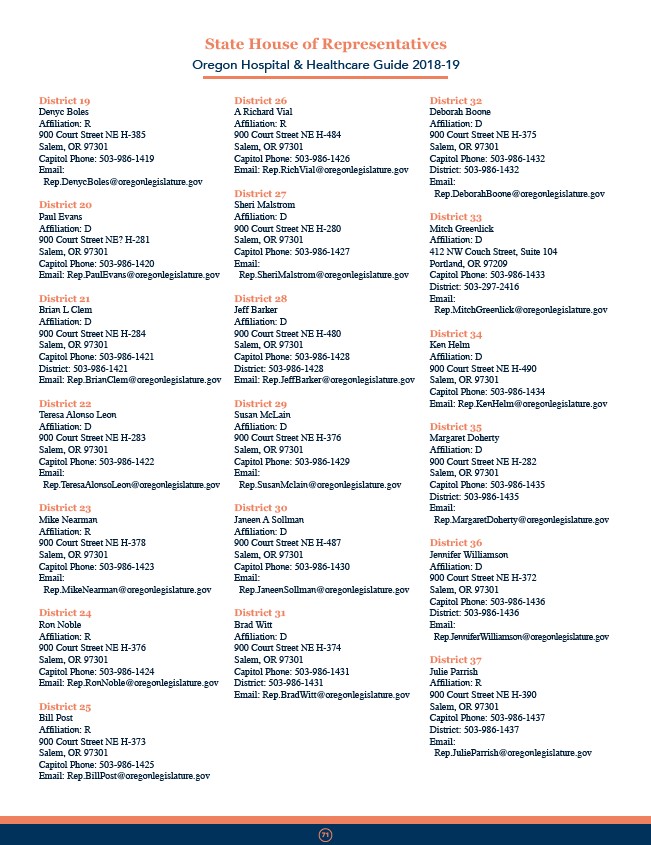 State House of Representatives
Oregon Hospital & Healthcare Guide 2018-19

District 19
Denyc Boles
Affiliation: R
900 Court Street NE H-385
Salem, OR 97301
Capitol Phone: 503-986-1419
Email:
Rep.DenycBoles@oregonlegislature.gov

District 20
Paul Evans
Affiliation: D
900 Court Street NE? H-281
Salem, OR 97301
Capitol Phone: 503-986-1420
Email: Rep.PaulEvans@oregonlegislature.gov

District 21
Brian L Clem
Affiliation: D
900 Court Street NE H-284
Salem, OR 97301
Capitol Phone: 503-986-1421
District: 503-986-1421
Email: Rep.BrianClem@oregonlegislature.gov

District 22
Teresa Alonso Leon
Affiliation: D
900 Court Street NE H-283
Salem, OR 97301
Capitol Phone: 503-986-1422
Email:
Rep.TeresaAlonsoLeon@oregonlegislature.gov

District 23
Mike Nearman
Affiliation: R
900 Court Street NE H-378
Salem, OR 97301
Capitol Phone: 503-986-1423
Email:
Rep.MikeNearman@oregonlegislature.gov

District 24
Ron Noble
Affiliation: R
900 Court Street NE H-376
Salem, OR 97301
Capitol Phone: 503-986-1424
Email: Rep.RonNoble@oregonlegislature.gov

District 25
Bill Post
Affiliation: R
900 Court Street NE H-373
Salem, OR 97301
Capitol Phone: 503-986-1425
Email: Rep.BillPost@oregonlegislature.gov

District 26
A Richard Vial
Affiliation: R
900 Court Street NE H-484
Salem, OR 97301
Capitol Phone: 503-986-1426
Email: Rep.RichVial@oregonlegislature.gov

District 27
Sheri Malstrom
Affiliation: D
900 Court Street NE H-280
Salem, OR 97301
Capitol Phone: 503-986-1427
Email:
Rep.SheriMalstrom@oregonlegislature.gov

District 28
Jeff Barker
Affiliation: D
900 Court Street NE H-480
Salem, OR 97301
Capitol Phone: 503-986-1428
District: 503-986-1428
Email: Rep.JeffBarker@oregonlegislature.gov

District 29
Susan McLain
Affiliation: D
900 Court Street NE H-376
Salem, OR 97301
Capitol Phone: 503-986-1429
Email:
Rep.SusanMclain@oregonlegislature.gov

District 30
Janeen A Sollman
Affiliation: D
900 Court Street NE H-487
Salem, OR 97301
Capitol Phone: 503-986-1430
Email:
Rep.JaneenSollman@oregonlegislature.gov

District 31
Brad Witt
Affiliation: D
900 Court Street NE H-374
Salem, OR 97301
Capitol Phone: 503-986-1431
District: 503-986-1431
Email: Rep.BradWitt@oregonlegislature.gov

District 32
Deborah Boone
Affiliation: D
900 Court Street NE H-375
Salem, OR 97301
Capitol Phone: 503-986-1432
District: 503-986-1432
Email:
Rep.DeborahBoone@oregonlegislature.gov

District 33
Mitch Greenlick
Affiliation: D
412 NW Couch Street, Suite 104
Portland, OR 97209
Capitol Phone: 503-986-1433
District: 503-297-2416
Email:
Rep.MitchGreenlick@oregonlegislature.gov

District 34
Ken Helm
Affiliation: D
900 Court Street NE H-490
Salem, OR 97301
Capitol Phone: 503-986-1434
Email: Rep.KenHelm@oregonlegislature.gov

District 35
Margaret Doherty
Affiliation: D
900 Court Street NE H-282
Salem, OR 97301
Capitol Phone: 503-986-1435
District: 503-986-1435
Email:
Rep.MargaretDoherty@oregonlegislature.gov

District 36
Jennifer Williamson
Affiliation: D
900 Court Street NE H-372
Salem, OR 97301
Capitol Phone: 503-986-1436
District: 503-986-1436
Email:
Rep.JenniferWilliamson@oregonlegislature.gov

District 37
Julie Parrish
Affiliation: R
900 Court Street NE H-390
Salem, OR 97301
Capitol Phone: 503-986-1437
District: 503-986-1437
Email:
Rep.JulieParrish@oregonlegislature.gov

71